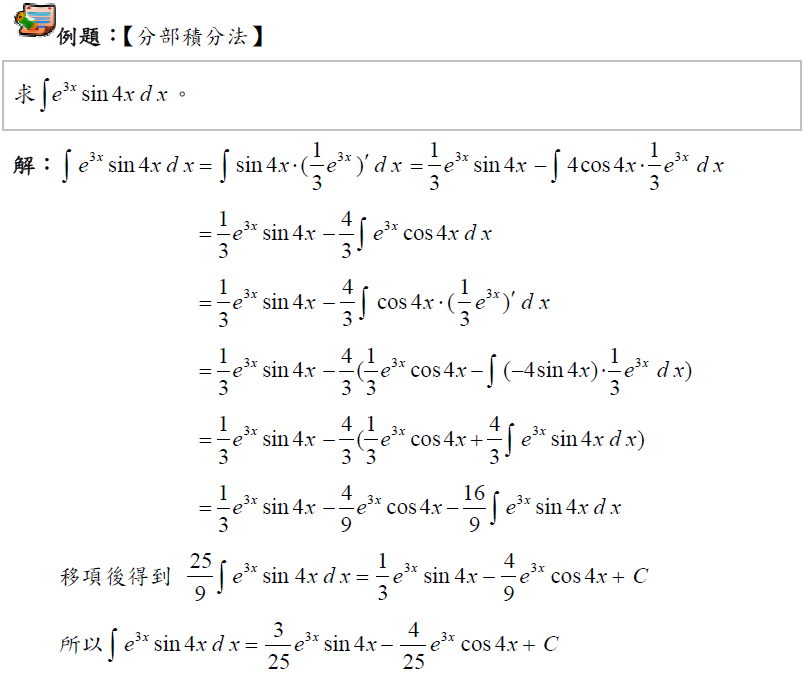 例題:【分部積分法】

求$\int e^{3x}\sin 4x\,dx$。

解:$\int e^{3x}\sin 4x\,dx=\int \sin 4x\cdot(\frac{1}{3}e^{3x})'\,dx=\frac{1}{3}e^{3x}\sin 4x-\int 4\cos 4x\cdot\frac{1}{3}e^{3x}\,dx$

$=\frac{1}{3}e^{3x}\sin 4x-\frac{4}{3}\int e^{3x}\cos 4x\,dx$

$=\frac{1}{3}e^{3x}\sin 4x-\frac{4}{3}\int \cos 4x\cdot(\frac{1}{3}e^{3x})'\,dx$

$=\frac{1}{3}e^{3x}\sin 4x-\frac{4}{3}(\frac{1}{3}e^{3x}\cos 4x-\int(-4\sin 4x)\cdot\frac{1}{3}e^{3x}\,dx)$

$=\frac{1}{3}e^{3x}\sin 4x-\frac{4}{3}(\frac{1}{3}e^{3x}\cos 4x+\frac{4}{3}\int e^{3x}\sin 4x\,dx)$

$=\frac{1}{3}e^{3x}\sin 4x-\frac{4}{9}e^{3x}\cos 4x-\frac{16}{9}\int e^{3x}\sin 4x\,dx$

移項後得到 $\frac{25}{9}\int e^{3x}\sin 4x\,dx=\frac{1}{3}e^{3x}\sin 4x-\frac{4}{9}e^{3x}\cos 4x+C$

所以$\int e^{3x}\sin 4x\,dx=\frac{3}{25}e^{3x}\sin 4x-\frac{4}{25}e^{3x}\cos 4x+C$